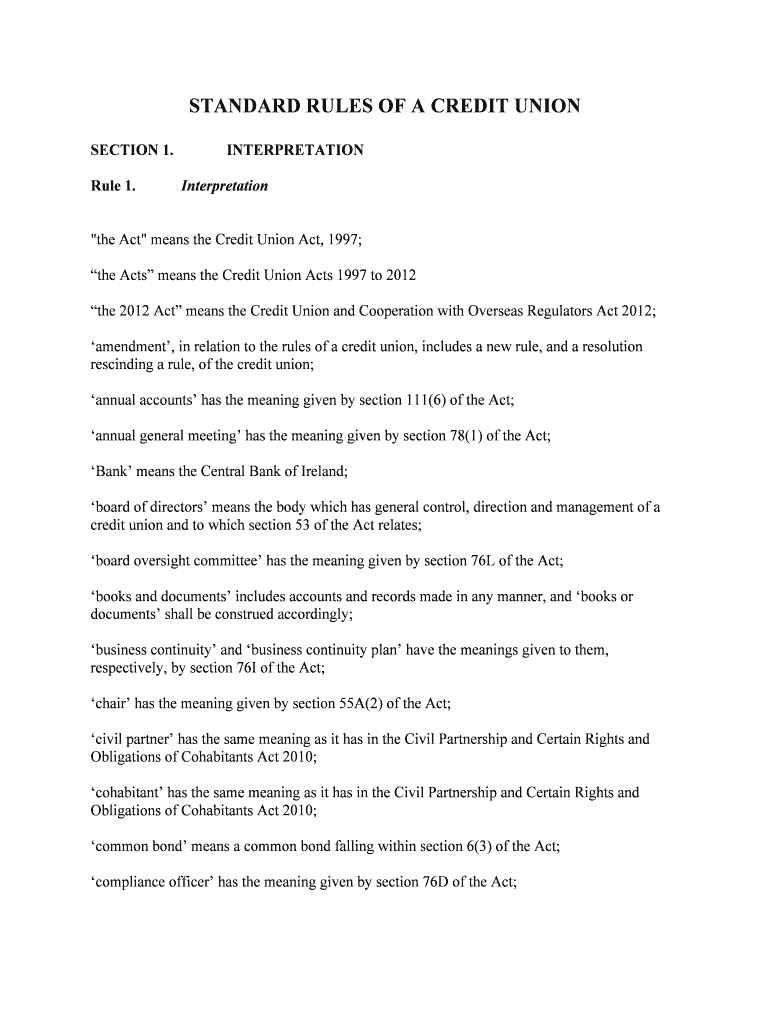 STANDARD RULES OF A CREDIT UNION

SECTION 1. INTERPRETATION

Rule 1. Interpretation

"the Act" means the Credit Union Act, 1997;

“the Acts” means the Credit Union Acts 1997 to 2012

“the 2012 Act” means the Credit Union and Cooperation with Overseas Regulators Act 2012;

‘amendment’, in relation to the rules of a credit union, includes a new rule, and a resolution rescinding a rule, of the credit union;

‘annual accounts’ has the meaning given by section 111(6) of the Act;

‘annual general meeting’ has the meaning given by section 78(1) of the Act;

‘Bank’ means the Central Bank of Ireland;

‘board of directors’ means the body which has general control, direction and management of a credit union and to which section 53 of the Act relates;

‘board oversight committee’ has the meaning given by section 76L of the Act;

‘books and documents’ includes accounts and records made in any manner, and ‘books or documents’ shall be construed accordingly;

‘business continuity’ and ‘business continuity plan’ have the meanings given to them, respectively, by section 76I of the Act;

‘chair’ has the meaning given by section 55A(2) of the Act;

‘civil partner’ has the same meaning as it has in the Civil Partnership and Certain Rights and Obligations of Cohabitants Act 2010;

‘cohabitant’ has the same meaning as it has in the Civil Partnership and Certain Rights and Obligations of Cohabitants Act 2010;

‘common bond’ means a common bond falling within section 6(3) of the Act;

‘compliance officer’ has the meaning given by section 76D of the Act;